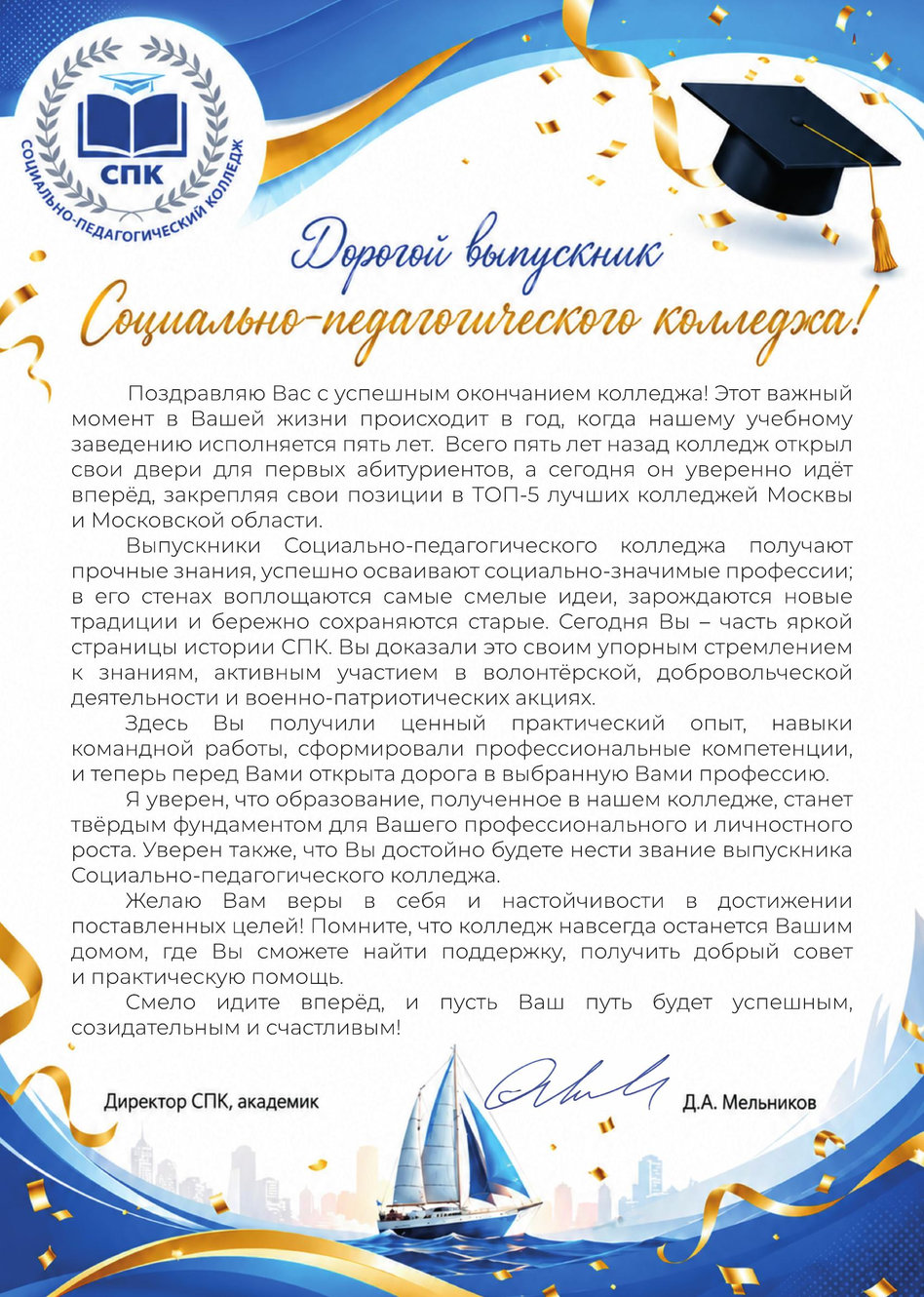 СПК
СОЦИАЛЬНО-ПЕДАГОГИЧЕСКИЙ КОЛЛЕДЖ

Дорогой выпускник
Социально-педагогического колледжа!

Поздравляю Вас с успешным окончанием колледжа! Этот важный момент в Вашей жизни происходит в год, когда нашему учебному заведению исполняется пять лет. Всего пять лет назад колледж открыл свои двери для первых абитуриентов, а сегодня он уверенно идёт вперёд, закрепляя свои позиции в ТОП-5 лучших колледжей Москвы и Московской области.

Выпускники Социально-педагогического колледжа получают прочные знания, успешно осваивают социально-значимые профессии; в его стенах воплощаются самые смелые идеи, зарождаются новые традиции и бережно сохраняются старые. Сегодня Вы – часть яркой страницы истории СПК. Вы доказали это своим упорным стремлением к знаниям, активным участием в волонтёрской, добровольческой деятельности и военно-патриотических акциях.

Здесь Вы получили ценный практический опыт, навыки командной работы, сформировали профессиональные компетенции, и теперь перед Вами открыта дорога в выбранную Вами профессию.

Я уверен, что образование, полученное в нашем колледже, станет твёрдым фундаментом для Вашего профессионального и личностного роста. Уверен также, что Вы достойно будете нести звание выпускника Социально-педагогического колледжа.

Желаю Вам веры в себя и настойчивости в достижении поставленных целей! Помните, что колледж навсегда останется Вашим домом, где Вы сможете найти поддержку, получить добрый совет и практическую помощь.

Смело идите вперёд, и пусть Ваш путь будет успешным, созидательным и счастливым!

Директор СПК, академик

Д.А. Мельников